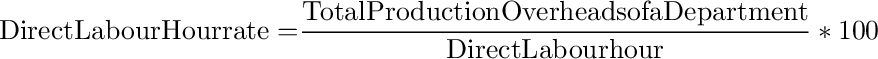 $\text{DirectLabourHourrate} = \frac{\text{TotalProductionOverheadsofaDepartment}}{\text{DirectLabourhour}} * 100$